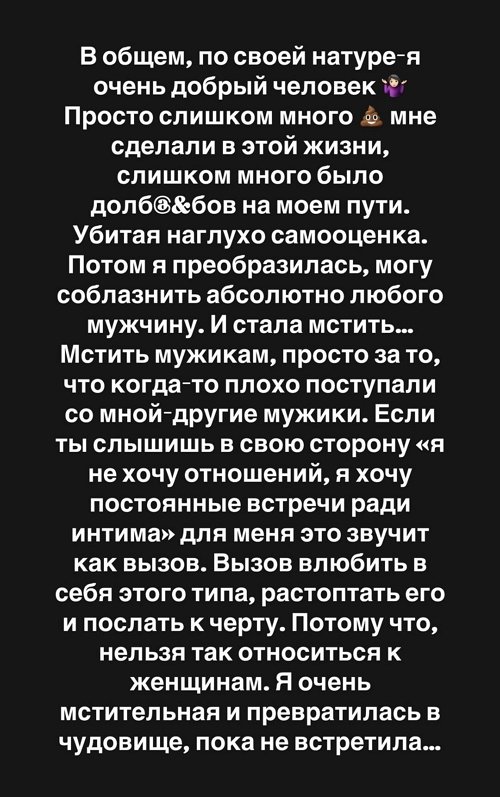 В общем, по своей натуре-я очень добрый человек 🤷🏻‍♀️ Просто слишком много 💩 мне сделали в этой жизни, слишком много было долб@&бов на моем пути. Убитая наглухо самооценка. Потом я преобразилась, могу соблазнить абсолютно любого мужчину. И стала мстить... Мстить мужикам, просто за то, что когда-то плохо поступали со мной-другие мужики. Если ты слышишь в свою сторону «я не хочу отношений, я хочу постоянные встречи ради интима» для меня это звучит как вызов. Вызов влюбить в себя этого типа, растоптать его и послать к черту. Потому что, нельзя так относиться к женщинам. Я очень мстительная и превратилась в чудовище, пока не встретила...